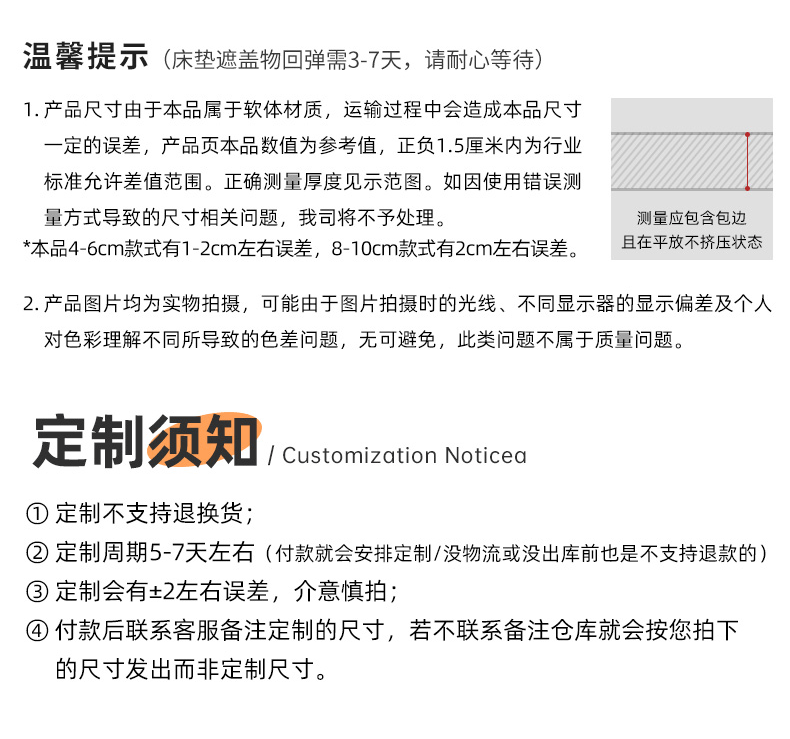 温馨提示（床垫遮盖物回弹需3-7天，请耐心等待）

1. 产品尺寸由于本品属于软体材质，运输过程中会造成本品尺寸一定的误差，产品页本品数值为参考值，正负1.5厘米内为行业标准允许差值范围。正确测量厚度见示范图。如因使用错误测量方式导致的尺寸相关问题，我司将不予处理。
*本品4-6cm款式有1-2cm左右误差，8-10cm款式有2cm左右误差。

测量应包含包边
且在平放不挤压状态

2. 产品图片均为实物拍摄，可能由于图片拍摄时的光线、不同显示器的显示偏差及个人对色彩理解不同所导致的色差问题，无可避免，此类问题不属于质量问题。

定制须知 / Customization Noticea

① 定制不支持退换货；
② 定制周期5-7天左右（付款就会安排定制/没物流或没出库前也是不支持退款的）
③ 定制会有±2左右误差，介意慎拍；
④ 付款后联系客服备注定制的尺寸，若不联系备注仓库就会按您拍下的尺寸发出而非定制尺寸。